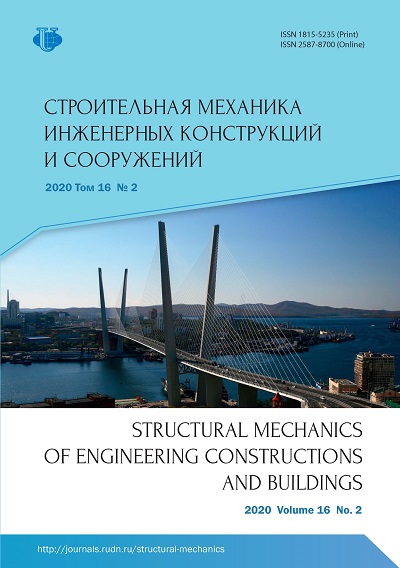 ISSN 1815-5235 (Print)
ISSN 2587-8700 (Online)

СТРОИТЕЛЬНАЯ МЕХАНИКА
ИНЖЕНЕРНЫХ КОНСТРУКЦИЙ
И СООРУЖЕНИЙ

2020 Том 16 № 2

STRUCTURAL MECHANICS
OF ENGINEERING CONSTRUCTIONS
AND BUILDINGS

2020 Volume 16 No. 2

http://journals.rudn.ru/structural-mechanics